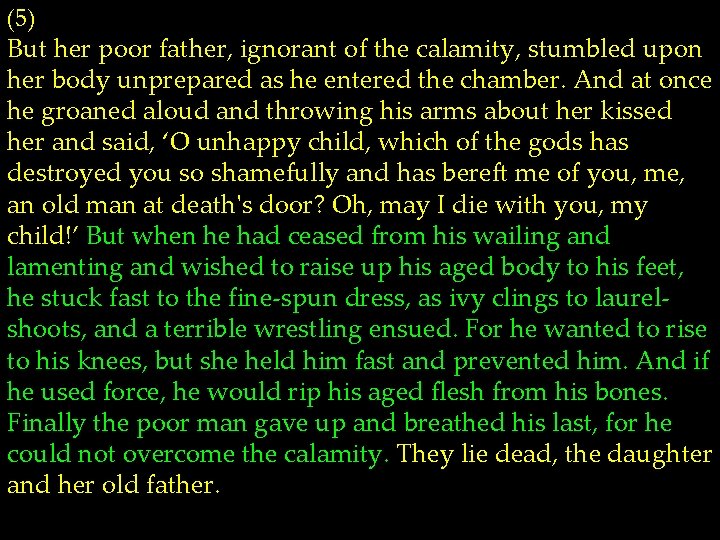 (5)
But her poor father, ignorant of the calamity, stumbled upon her body unprepared as he entered the chamber. And at once he groaned aloud and throwing his arms about her kissed her and said, ‘O unhappy child, which of the gods has destroyed you so shamefully and has bereft me of you, me, an old man at death's door? Oh, may I die with you, my child!’ But when he had ceased from his wailing and lamenting and wished to raise up his aged body to his feet, he stuck fast to the fine-spun dress, as ivy clings to laurel-shoots, and a terrible wrestling ensued. For he wanted to rise to his knees, but she held him fast and prevented him. And if he used force, he would rip his aged flesh from his bones. Finally the poor man gave up and breathed his last, for he could not overcome the calamity. They lie dead, the daughter and her old father.